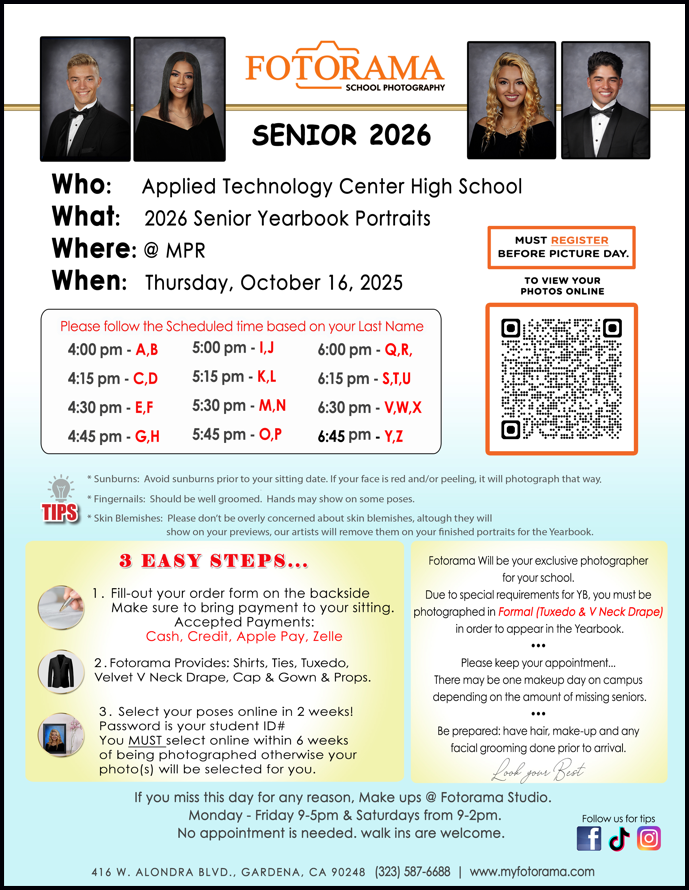 FOTORAMA
SCHOOL PHOTOGRAPHY

SENIOR 2026

Who: Applied Technology Center High School
What: 2026 Senior Yearbook Portraits
Where: @ MPR
When: Thursday, October 16, 2025

MUST REGISTER BEFORE PICTURE DAY.

TO VIEW YOUR PHOTOS ONLINE

Please follow the Scheduled time based on your Last Name

4:00 pm - A,B
4:15 pm - C,D
4:30 pm - E,F
4:45 pm - G,H
5:00 pm - I,J
5:15 pm - K,L
5:30 pm - M,N
5:45 pm - O,P
6:00 pm - Q,R,
6:15 pm - S,T,U
6:30 pm - V,W,X
6:45 pm - Y,Z

TIPS
* Sunburns: Avoid sunburns prior to your sitting date. If your face is red and/or peeling, it will photograph that way.
* Fingernails: Should be well groomed. Hands may show on some poses.
* Skin Blemishes: Please don't be overly concerned about skin blemishes, altough they will show on your previews, our artists will remove them on your finished portraits for the Yearbook.

3 EASY STEPS...

1. Fill-out your order form on the backside Make sure to bring payment to your sitting. Accepted Payments:
Cash, Credit, Apple Pay, Zelle

2. Fotorama Provides: Shirts, Ties, Tuxedo, Velvet V Neck Drape, Cap & Gown & Props.

3. Select your poses online in 2 weeks! Password is your student ID# You MUST select online within 6 weeks of being photographed otherwise your photo(s) will be selected for you.

Fotorama Will be your exclusive photographer for your school.
Due to special requirements for YB, you must be photographed in Formal (Tuxedo & V Neck Drape) in order to appear in the Yearbook.
•••
Please keep your appointment...
There may be one makeup day on campus depending on the amount of missing seniors.
•••
Be prepared: have hair, make-up and any facial grooming done prior to arrival.
Look your Best

If you miss this day for any reason, Make ups @ Fotorama Studio.
Monday - Friday 9-5pm & Saturdays from 9-2pm.
No appointment is needed. walk ins are welcome.

Follow us for tips

416 W. ALONDRA BLVD., GARDENA, CA 90248 (323) 587-6688 | www.myfotorama.com